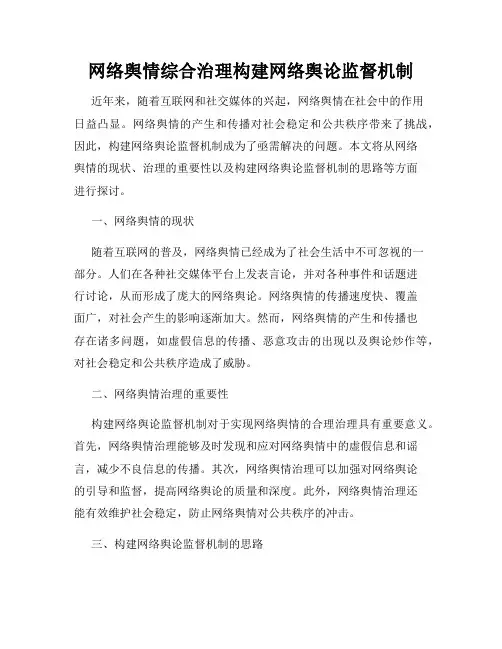 网络舆情综合治理构建网络舆论监督机制

近年来，随着互联网和社交媒体的兴起，网络舆情在社会中的作用日益凸显。网络舆情的产生和传播对社会稳定和公共秩序带来了挑战，因此，构建网络舆论监督机制成为了亟需解决的问题。本文将从网络舆情的现状、治理的重要性以及构建网络舆论监督机制的思路等方面进行探讨。

一、网络舆情的现状

随着互联网的普及，网络舆情已经成为了社会生活中不可忽视的一部分。人们在各种社交媒体平台上发表言论，并对各种事件和话题进行讨论，从而形成了庞大的网络舆论。网络舆情的传播速度快、覆盖面广，对社会产生的影响逐渐加大。然而，网络舆情的产生和传播也存在诸多问题，如虚假信息的传播、恶意攻击的出现以及舆论炒作等，对社会稳定和公共秩序造成了威胁。

二、网络舆情治理的重要性

构建网络舆论监督机制对于实现网络舆情的合理治理具有重要意义。首先，网络舆情治理能够及时发现和应对网络舆情中的虚假信息和谣言，减少不良信息的传播。其次，网络舆情治理可以加强对网络舆论的引导和监督，提高网络舆论的质量和深度。此外，网络舆情治理还能有效维护社会稳定，防止网络舆情对公共秩序的冲击。

三、构建网络舆论监督机制的思路